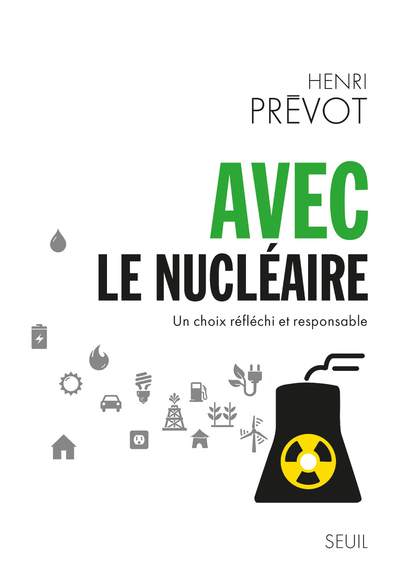 HENRI
PRĒVOT

AVEC
LE NUCLÉAIRE

Un choix réfléchi et responsable

SEUIL